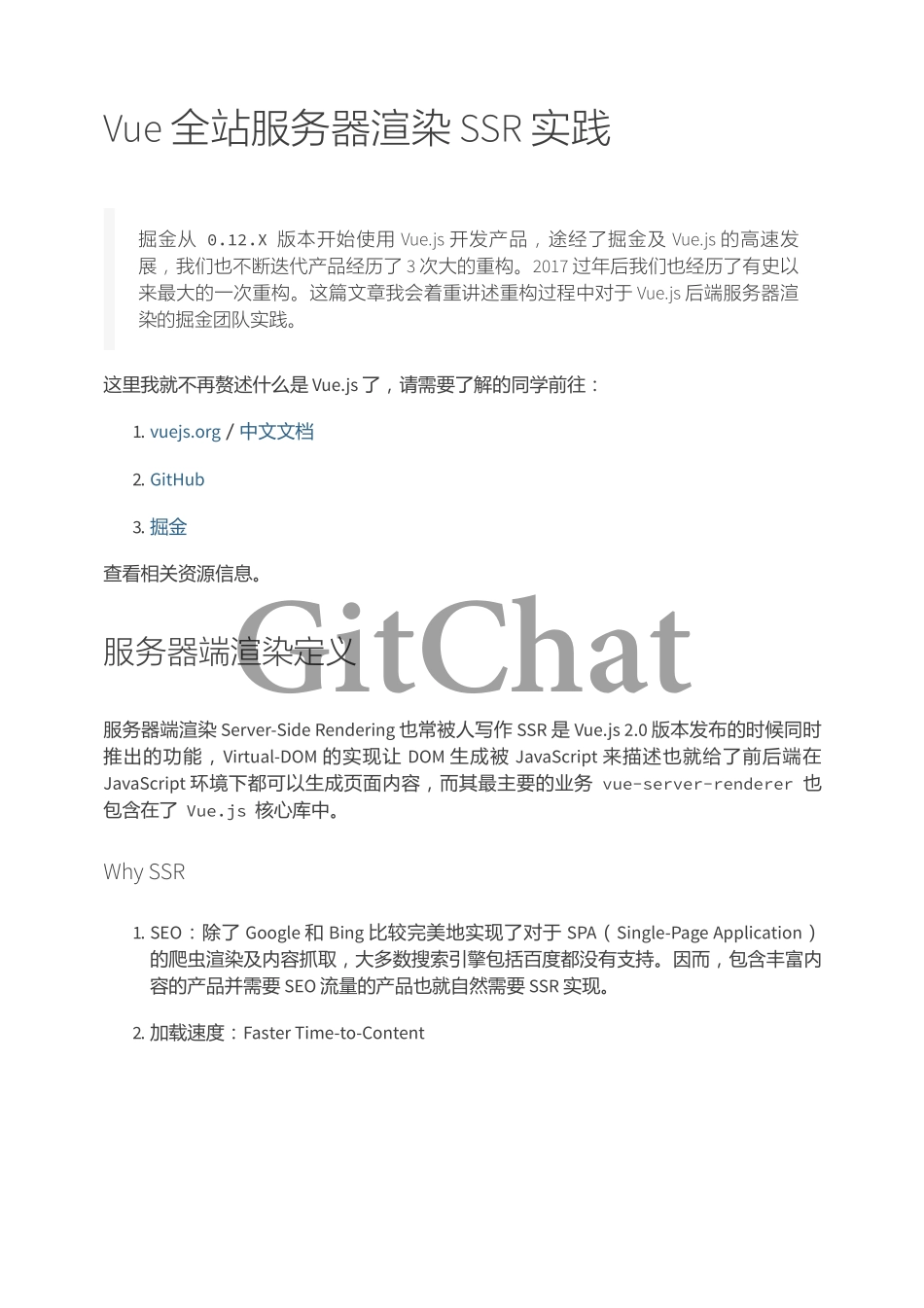 Vue 全站服务器渲染 SSR 实践

掘金从 0.12.X 版本开始使用 Vue.js 开发产品，途经了掘金及 Vue.js 的高速发展，我们也不断迭代产品经历了 3 次大的重构。2017 过年后我们也经历了有史以来最大的一次重构。这篇文章我会着重讲述重构过程中对于 Vue.js 后端服务器渲染的掘金团队实践。

这里我就不再赘述什么是 Vue.js 了，请需要了解的同学前往：

1. vuejs.org / 中文文档

2. GitHub

3. 掘金

查看相关资源信息。

GitChat

服务器端渲染定义

服务器端渲染 Server-Side Rendering 也常被人写作 SSR 是 Vue.js 2.0 版本发布的时候同时推出的功能，Virtual-DOM 的实现让 DOM 生成被 JavaScript 来描述也就给了前后端在 JavaScript 环境下都可以生成页面内容，而其最主要的业务 vue-server-renderer 也包含在了 Vue.js 核心库中。

Why SSR

1. SEO：除了 Google 和 Bing 比较完美地实现了对于 SPA（Single-Page Application）的爬虫渲染及内容抓取，大多数搜索引擎包括百度都没有支持。因而，包含丰富内容的产品并需要 SEO 流量的产品也就自然需要 SSR 实现。

2. 加载速度：Faster Time-to-Content